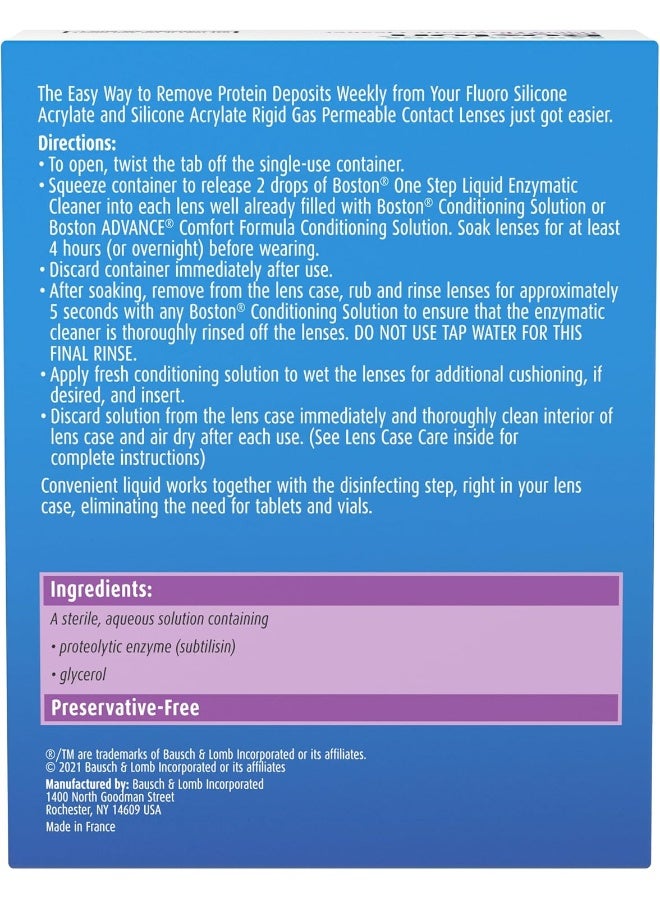 The Easy Way to Remove Protein Deposits Weekly from Your Fluoro Silicone Acrylate and Silicone Acrylate Rigid Gas Permeable Contact Lenses just got easier.

Directions:
• To open, twist the tab off the single-use container.
• Squeeze container to release 2 drops of Boston® One Step Liquid Enzymatic Cleaner into each lens well already filled with Boston® Conditioning Solution or Boston ADVANCE® Comfort Formula Conditioning Solution. Soak lenses for at least 4 hours (or overnight) before wearing.
• Discard container immediately after use.
• After soaking, remove from the lens case, rub and rinse lenses for approximately 5 seconds with any Boston® Conditioning Solution to ensure that the enzymatic cleaner is thoroughly rinsed off the lenses. DO NOT USE TAP WATER FOR THIS FINAL RINSE.
• Apply fresh conditioning solution to wet the lenses for additional cushioning, if desired, and insert.
• Discard solution from the lens case immediately and thoroughly clean interior of lens case and air dry after each use. (See Lens Case Care inside for complete instructions)

Convenient liquid works together with the disinfecting step, right in your lens case, eliminating the need for tablets and vials.

Ingredients:
A sterile, aqueous solution containing
• proteolytic enzyme (subtilisin)
• glycerol
Preservative-Free

®/TM are trademarks of Bausch & Lomb Incorporated or its affiliates.
© 2021 Bausch & Lomb Incorporated or its affiliates
Manufactured by: Bausch & Lomb Incorporated
1400 North Goodman Street
Rochester, NY 14609 USA
Made in France